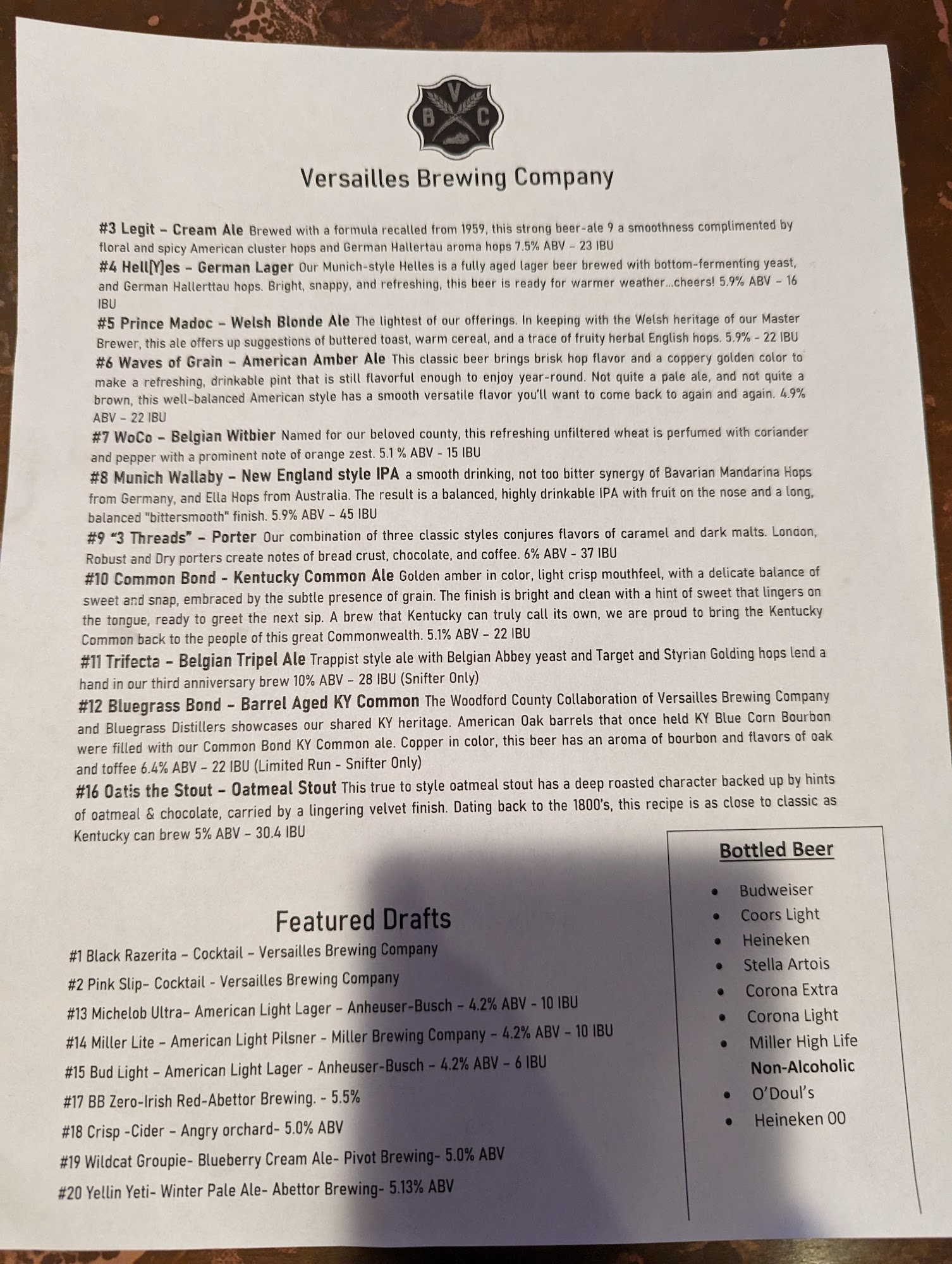 V
B C

Versailles Brewing Company

#3 Legit – Cream Ale Brewed with a formula recalled from 1959, this strong beer-ale 9 a smoothness complimented by floral and spicy American cluster hops and German Hallertau aroma hops 7.5% ABV – 23 IBU

#4 Hell[Y]es – German Lager Our Munich-style Helles is a fully aged lager beer brewed with bottom-fermenting yeast, and German Hallerttau hops. Bright, snappy, and refreshing, this beer is ready for warmer weather...cheers! 5.9% ABV – 16 IBU

#5 Prince Madoc – Welsh Blonde Ale The lightest of our offerings. In keeping with the Welsh heritage of our Master Brewer, this ale offers up suggestions of buttered toast, warm cereal, and a trace of fruity herbal English hops. 5.9% - 22 IBU

#6 Waves of Grain – American Amber Ale This classic beer brings brisk hop flavor and a coppery golden color to make a refreshing, drinkable pint that is still flavorful enough to enjoy year-round. Not quite a pale ale, and not quite a brown, this well-balanced American style has a smooth versatile flavor you'll want to come back to again and again. 4.9% ABV – 22 IBU

#7 WoCo – Belgian Witbier Named for our beloved county, this refreshing unfiltered wheat is perfumed with coriander and pepper with a prominent note of orange zest. 5.1 % ABV - 15 IBU

#8 Munich Wallaby – New England style IPA a smooth drinking, not too bitter synergy of Bavarian Mandarina Hops from Germany, and Ella Hops from Australia. The result is a balanced, highly drinkable IPA with fruit on the nose and a long, balanced "bittersmooth" finish. 5.9% ABV – 45 IBU

#9 "3 Threads" – Porter Our combination of three classic styles conjures flavors of caramel and dark malts. London, Robust and Dry porters create notes of bread crust, chocolate, and coffee. 6% ABV - 37 IBU

#10 Common Bond - Kentucky Common Ale Golden amber in color, light crisp mouthfeel, with a delicate balance of sweet and snap, embraced by the subtle presence of grain. The finish is bright and clean with a hint of sweet that lingers on the tongue, ready to greet the next sip. A brew that Kentucky can truly call its own, we are proud to bring the Kentucky Common back to the people of this great Commonwealth. 5.1% ABV – 22 IBU

#11 Trifecta – Belgian Tripel Ale Trappist style ale with Belgian Abbey yeast and Target and Styrian Golding hops lend a hand in our third anniversary brew 10% ABV – 28 IBU (Snifter Only)

#12 Bluegrass Bond – Barrel Aged KY Common The Woodford County Collaboration of Versailles Brewing Company and Bluegrass Distillers showcases our shared KY heritage. American Oak barrels that once held KY Blue Corn Bourbon were filled with our Common Bond KY Common ale. Copper in color, this beer has an aroma of bourbon and flavors of oak and toffee 6.4% ABV – 22 IBU (Limited Run - Snifter Only)

#16 Oatis the Stout – Oatmeal Stout This true to style oatmeal stout has a deep roasted character backed up by hints of oatmeal & chocolate, carried by a lingering velvet finish. Dating back to the 1800's, this recipe is as close to classic as Kentucky can brew 5% ABV – 30.4 IBU

Featured Drafts

#1 Black Razerita – Cocktail – Versailles Brewing Company
#2 Pink Slip- Cocktail - Versailles Brewing Company
#13 Michelob Ultra– American Light Lager – Anheuser-Busch – 4.2% ABV - 10 IBU
#14 Miller Lite – American Light Pilsner - Miller Brewing Company – 4.2% ABV – 10 IBU
#15 Bud Light – American Light Lager - Anheuser-Busch – 4.2% ABV – 6 IBU
#17 BB Zero-Irish Red-Abettor Brewing. - 5.5%
#18 Crisp -Cider – Angry orchard- 5.0% ABV
#19 Wildcat Groupie- Blueberry Cream Ale- Pivot Brewing- 5.0% ABV
#20 Yellin Yeti- Winter Pale Ale- Abettor Brewing- 5.13% ABV

Bottled Beer

• Budweiser
• Coors Light
• Heineken
• Stella Artois
• Corona Extra
• Corona Light
• Miller High Life
Non-Alcoholic
• O'Doul's
• Heineken 00